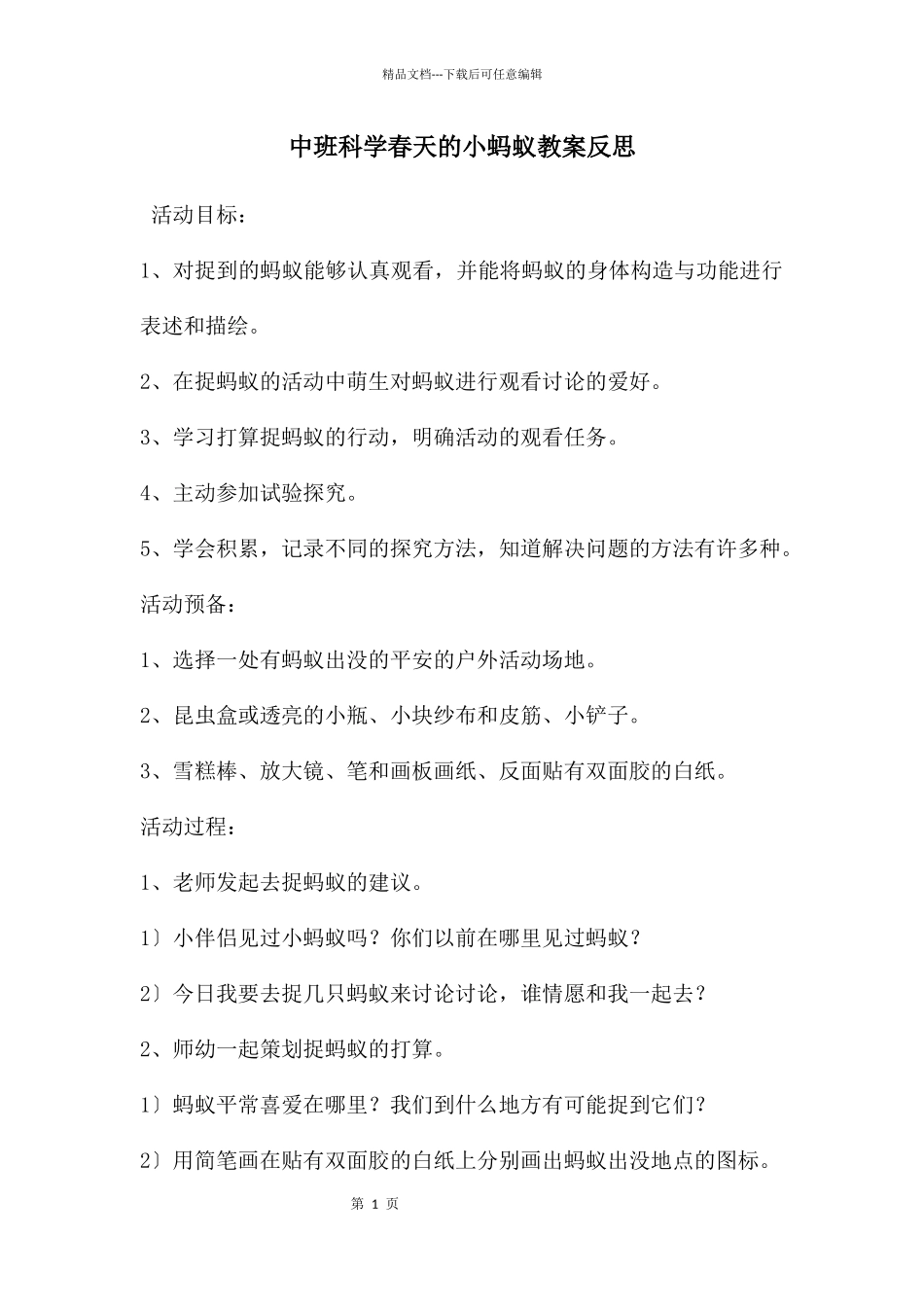 精品文档---下载后可任意编辑

中班科学春天的小蚂蚁教案反思

活动目标：

1、对捉到的蚂蚁能够认真观看，并能将蚂蚁的身体构造与功能进行表述和描绘。

2、在捉蚂蚁的活动中萌生对蚂蚁进行观看讨论的爱好。

3、学习打算捉蚂蚁的行动，明确活动的观看任务。

4、主动参加试验探究。

5、学会积累，记录不同的探究方法，知道解决问题的方法有许多种。

活动预备：

1、选择一处有蚂蚁出没的平安的户外活动场地。

2、昆虫盒或透亮的小瓶、小块纱布和皮筋、小铲子。

3、雪糕棒、放大镜、笔和画板画纸、反面贴有双面胶的白纸。

活动过程：

1、老师发起去捉蚂蚁的建议。

1〕小伴侣见过小蚂蚁吗？你们以前在哪里见过蚂蚁？

2〕今日我要去捉几只蚂蚁来讨论讨论，谁情愿和我一起去？

2、师幼一起策划捉蚂蚁的打算。

1〕蚂蚁平常喜爱在哪里？我们到什么地方有可能捉到它们？

2〕用简笔画在贴有双面胶的白纸上分别画出蚂蚁出没地点的图标。

第 1 页